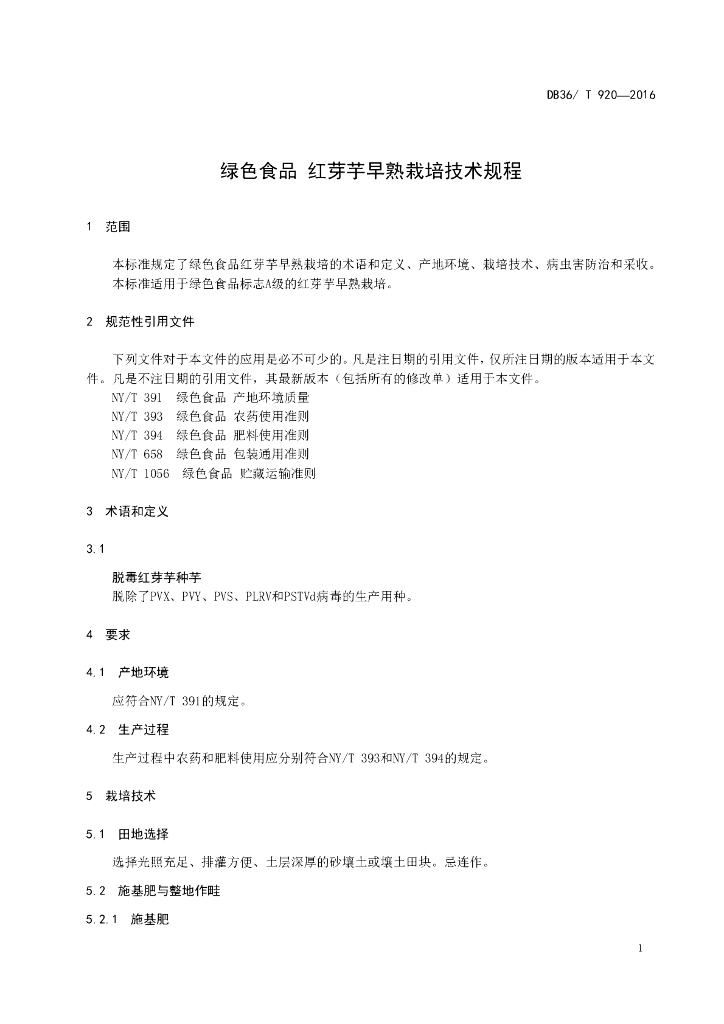 DB36/ T 920—2016

绿色食品 红芽芋早熟栽培技术规程

1 范围

本标准规定了绿色食品红芽芋早熟栽培的术语和定义、产地环境、栽培技术、病虫害防治和采收。
本标准适用于绿色食品标志A级的红芽芋早熟栽培。

2 规范性引用文件

下列文件对于本文件的应用是必不可少的。凡是注日期的引用文件，仅所注日期的版本适用于本文件。凡是不注日期的引用文件，其最新版本（包括所有的修改单）适用于本文件。
NY/T 391 绿色食品 产地环境质量
NY/T 393 绿色食品 农药使用准则
NY/T 394 绿色食品 肥料使用准则
NY/T 658 绿色食品 包装通用准则
NY/T 1056 绿色食品 贮藏运输准则

3 术语和定义

3.1

脱毒红芽芋种芋
脱除了PVX、PVY、PVS、PLRV和PSTVd病毒的生产用种。

4 要求

4.1 产地环境

应符合NY/T 391的规定。

4.2 生产过程

生产过程中农药和肥料使用应分别符合NY/T 393和NY/T 394的规定。

5 栽培技术

5.1 田地选择

选择光照充足、排灌方便、土层深厚的砂壤土或壤土田块。忌连作。

5.2 施基肥与整地作畦

5.2.1 施基肥

1